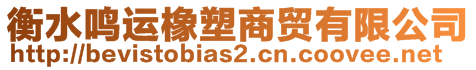 衡水鸣运橡塑商贸有限公司
http://bevistobias2.cn.coovee.net